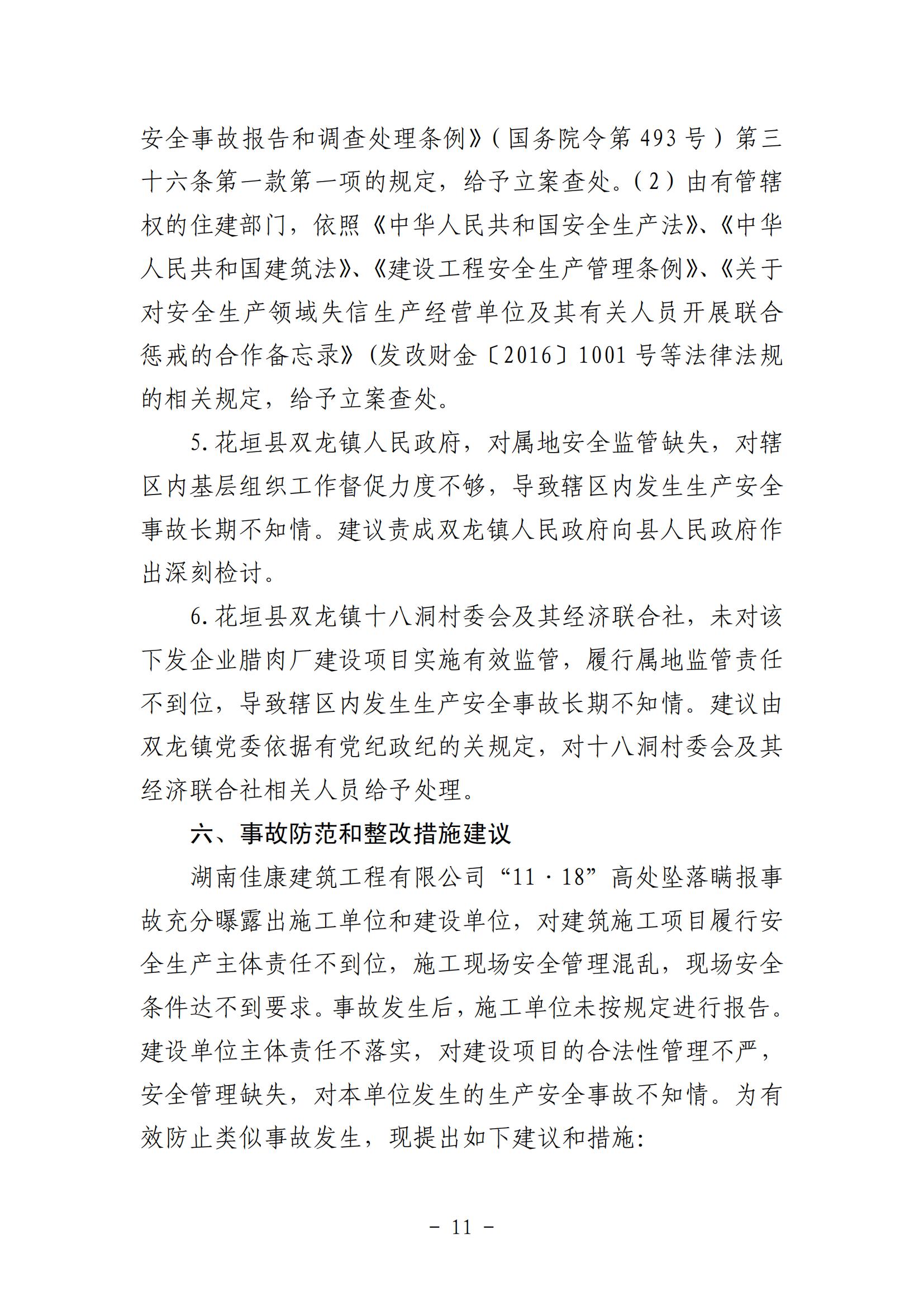 安全事故报告和调查处理条例》（国务院令第 493 号）第三十六条第一款第一项的规定，给予立案查处。（2）由有管辖权的住建部门，依照《中华人民共和国安全生产法》、《中华人民共和国建筑法》、《建设工程安全生产管理条例》、《关于对安全生产领域失信生产经营单位及其有关人员开展联合惩戒的合作备忘录》(发改财金〔2016〕1001 号等法律法规的相关规定，给予立案查处。

5. 花垣县双龙镇人民政府，对属地安全监管缺失，对辖区内基层组织工作督促力度不够，导致辖区内发生生产安全事故长期不知情。建议责成双龙镇人民政府向县人民政府作出深刻检讨。

6. 花垣县双龙镇十八洞村委会及其经济联合社，未对该下发企业腊肉厂建设项目实施有效监管，履行属地监管责任不到位，导致辖区内发生生产安全事故长期不知情。建议由双龙镇党委依据有党纪政纪的关规定，对十八洞村委会及其经济联合社相关人员给予处理。

六、事故防范和整改措施建议

湖南佳康建筑工程有限公司“11·18”高处坠落瞒报事故充分曝露出施工单位和建设单位，对建筑施工项目履行安全生产主体责任不到位，施工现场安全管理混乱，现场安全条件达不到要求。事故发生后，施工单位未按规定进行报告。建设单位主体责任不落实，对建设项目的合法性管理不严，安全管理缺失，对本单位发生的生产安全事故不知情。为有效防止类似事故发生，现提出如下建议和措施:

－ 11 －